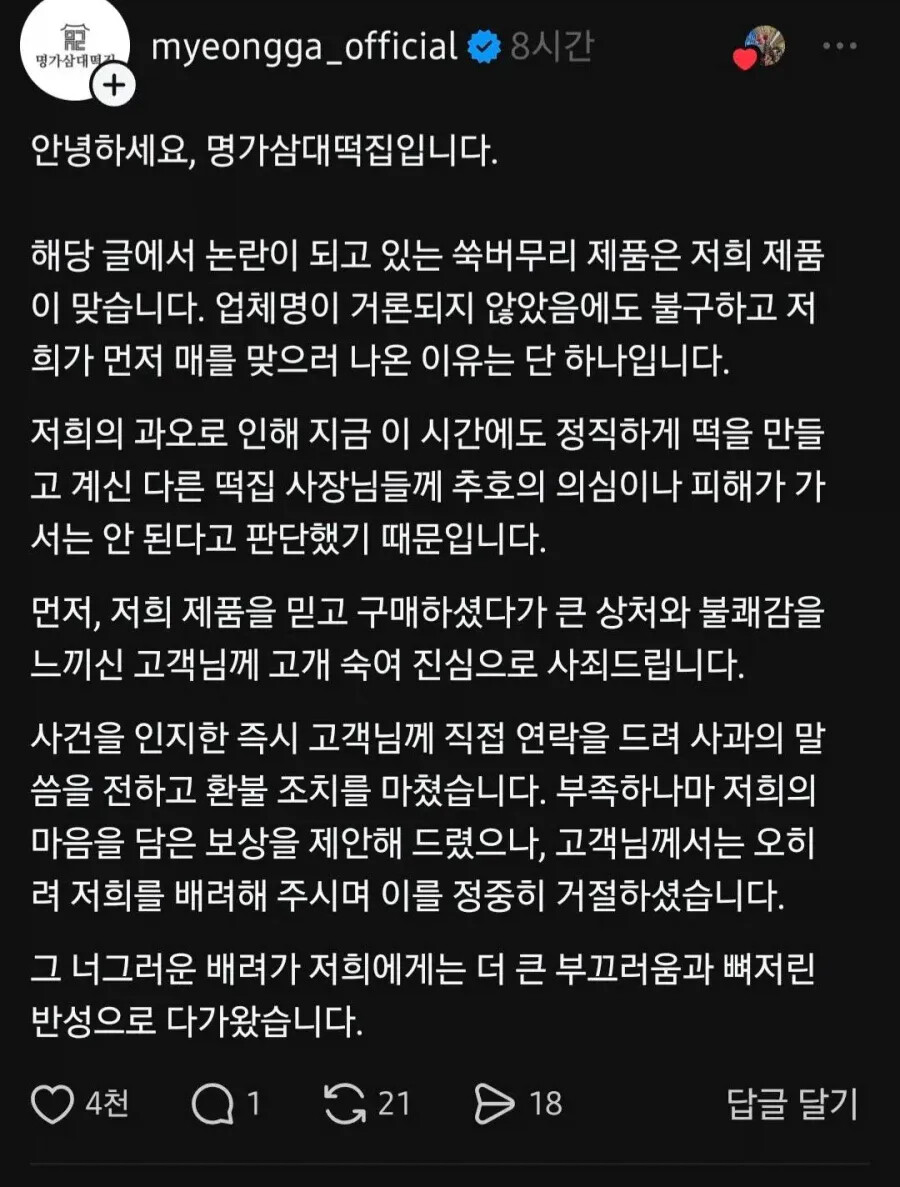 명가삼대떡집

myeongga_official 8시간

안녕하세요, 명가삼대떡집입니다.

해당 글에서 논란이 되고 있는 쑥버무리 제품은 저희 제품이 맞습니다. 업체명이 거론되지 않았음에도 불구하고 저희가 먼저 매를 맞으러 나온 이유는 단 하나입니다.

저희의 과오로 인해 지금 이 시간에도 정직하게 떡을 만들고 계신 다른 떡집 사장님들께 추호의 의심이나 피해가 가서는 안 된다고 판단했기 때문입니다.

먼저, 저희 제품을 믿고 구매하셨다가 큰 상처와 불쾌감을 느끼신 고객님께 고개 숙여 진심으로 사죄드립니다.

사건을 인지한 즉시 고객님께 직접 연락을 드려 사과의 말씀을 전하고 환불 조치를 마쳤습니다. 부족하나마 저희의 마음을 담은 보상을 제안해 드렸으나, 고객님께서는 오히려 저희를 배려해 주시며 이를 정중히 거절하셨습니다.

그 너그러운 배려가 저희에게는 더 큰 부끄러움과 뼈저린 반성으로 다가왔습니다.

4천 1 21 18 답글 달기